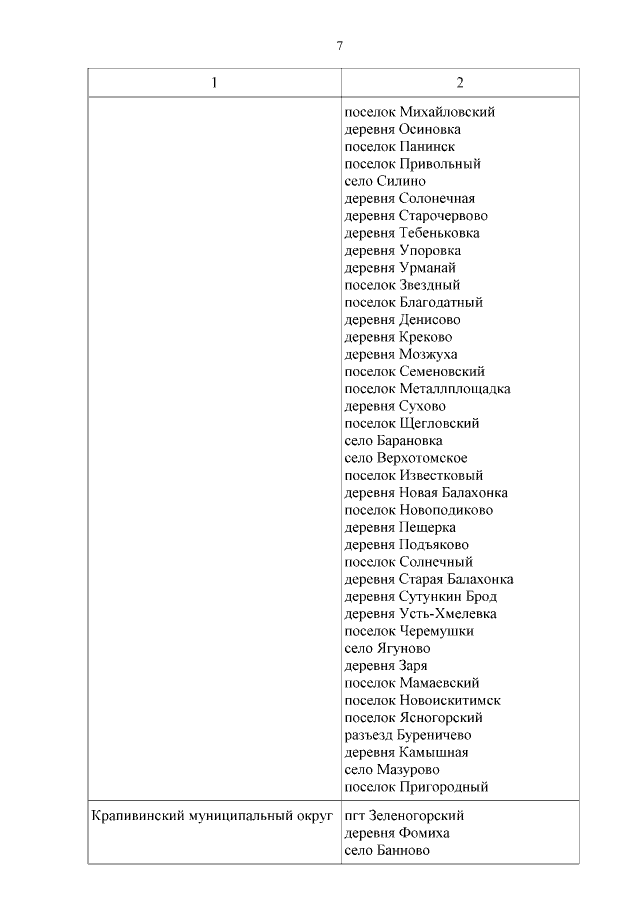 7

| 1 | 2 |
|---|---|
| | поселок Михайловский<br>деревня Осиновка<br>поселок Панинск<br>поселок Привольный<br>село Силино<br>деревня Солонечная<br>деревня Старочервово<br>деревня Тебеньковка<br>деревня Упоровка<br>деревня Урманай<br>поселок Звездный<br>поселок Благодатный<br>деревня Денисово<br>деревня Креково<br>деревня Мозжуха<br>поселок Семеновский<br>поселок Металлплощадка<br>деревня Сухово<br>поселок Щегловский<br>село Барановка<br>село Верхотомское<br>поселок Известковый<br>деревня Новая Балахонка<br>поселок Новоподиково<br>деревня Пещерка<br>деревня Подъяково<br>поселок Солнечный<br>деревня Старая Балахонка<br>деревня Сутункин Брод<br>деревня Усть-Хмелевка<br>поселок Черемушки<br>село Ягуново<br>деревня Заря<br>поселок Мамаевский<br>поселок Новоискитимск<br>поселок Ясногорский<br>разъезд Буреничево<br>деревня Камышная<br>село Мазурово<br>поселок Пригородный |
| Крапивинский муниципальный округ | пгт Зеленогорский<br>деревня Фомиха<br>село Банново |